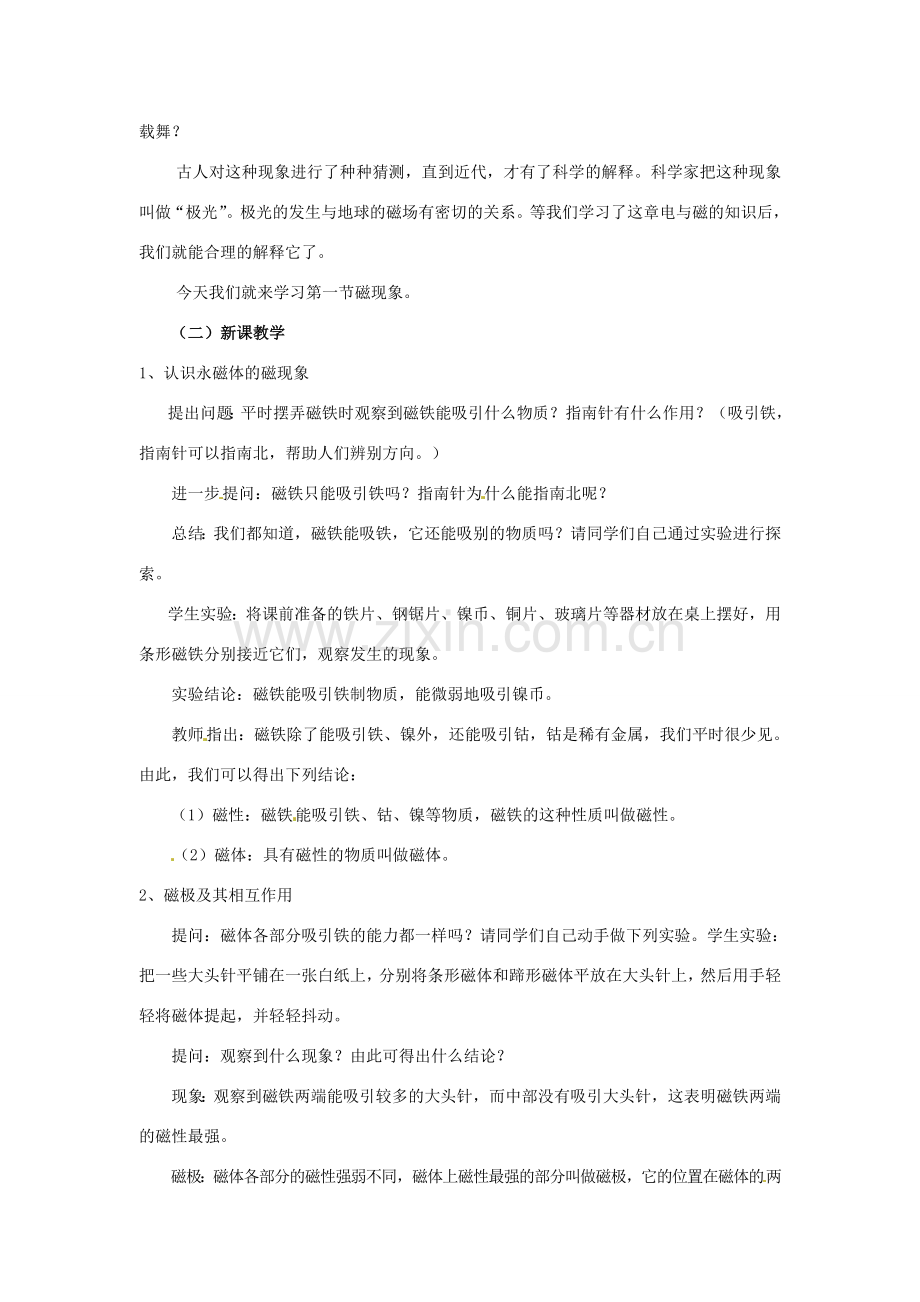 载舞？

古人对这种现象进行了种种猜测，直到近代，才有了科学的解释。科学家把这种现象叫做“极光”。极光的发生与地球的磁场有密切的关系。等我们学习了这章电与磁的知识后，我们就能合理的解释它了。

今天我们就来学习第一节磁现象。

（二）新课教学

1、认识永磁体的磁现象

提出问题：平时摆弄磁铁时观察到磁铁能吸引什么物质？指南针有什么作用？（吸引铁，指南针可以指南北，帮助人们辨别方向。）

进一步提问：磁铁只能吸引铁吗？指南针为什么能指南北呢？

总结：我们都知道，磁铁能吸铁，它还能吸别的物质吗？请同学们自己通过实验进行探索。

学生实验：将课前准备的铁片、钢锯片、镍币、铜片、玻璃片等器材放在桌上摆好，用条形磁铁分别接近它们，观察发生的现象。

实验结论：磁铁能吸引铁制物质，能微弱地吸引镍币。

教师指出：磁铁除了能吸引铁、镍外，还能吸引钴，钴是稀有金属，我们平时很少见。由此，我们可以得出下列结论：

（1）磁性：磁铁能吸引铁、钴、镍等物质，磁铁的这种性质叫做磁性。

（2）磁体：具有磁性的物质叫做磁体。

2、磁极及其相互作用

提问：磁体各部分吸引铁的能力都一样吗？请同学们自己动手做下列实验。学生实验：把一些大头针平铺在一张白纸上，分别将条形磁体和蹄形磁体平放在大头针上，然后用手轻轻将磁体提起，并轻轻抖动。

提问：观察到什么现象？由此可得出什么结论？

现象：观察到磁铁两端能吸引较多的大头针，而中部没有吸引大头针，这表明磁铁两端的磁性最强。

磁极：磁体各部分的磁性强弱不同，磁体上磁性最强的部分叫做磁极，它的位置在磁体的两

www.zixin.com.cn